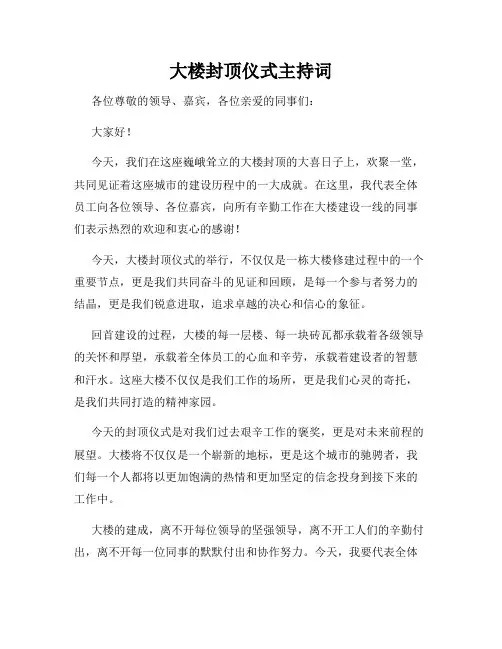 大楼封顶仪式主持词

各位尊敬的领导、嘉宾，各位亲爱的同事们：

大家好！

今天，我们在这座巍峨耸立的大楼封顶的大喜日子上，欢聚一堂，共同见证着这座城市的建设历程中的一大成就。在这里，我代表全体员工向各位领导、各位嘉宾，向所有辛勤工作在大楼建设一线的同事们表示热烈的欢迎和衷心的感谢！

今天，大楼封顶仪式的举行，不仅仅是一栋大楼修建过程中的一个重要节点，更是我们共同奋斗的见证和回顾，是每一个参与者努力的结晶，更是我们锐意进取，追求卓越的决心和信心的象征。

回首建设的过程，大楼的每一层楼、每一块砖瓦都承载着各级领导的关怀和厚望，承载着全体员工的心血和辛劳，承载着建设者的智慧和汗水。这座大楼不仅仅是我们工作的场所，更是我们心灵的寄托，是我们共同打造的精神家园。

今天的封顶仪式是对我们过去艰辛工作的褒奖，更是对未来前程的展望。大楼将不仅仅是一个崭新的地标，更是这个城市的驰骋者，我们每一个人都将以更加饱满的热情和更加坚定的信念投身到接下来的工作中。

大楼的建成，离不开每位领导的坚强领导，离不开工人们的辛勤付出，离不开每一位同事的默默付出和协作努力。今天，我要代表全体